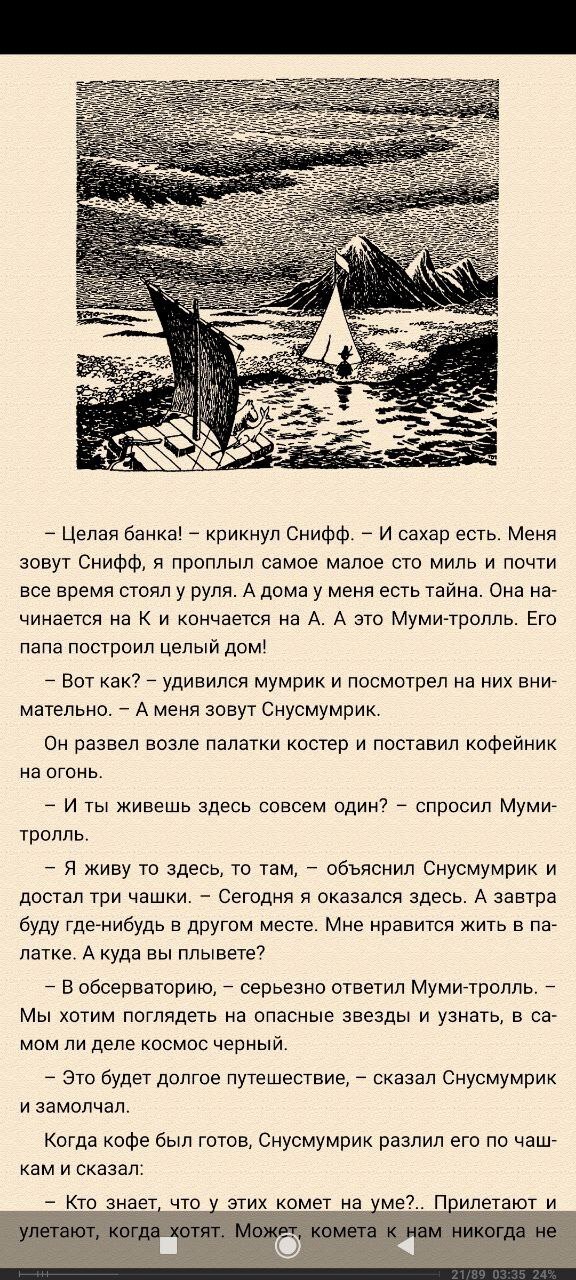 – Целая банка! – крикнул Снифф. – И сахар есть. Меня зовут Снифф, я проплыл самое малое сто миль и почти все время стоял у руля. А дома у меня есть тайна. Она начинается на К и кончается на А. А это Муми-тролль. Его папа построил целый дом!

– Вот как? – удивился мумрик и посмотрел на них внимательно. – А меня зовут Снусмумрик.

Он развел возле палатки костер и поставил кофейник на огонь.

– И ты живешь здесь совсем один? – спросил Муми-тролль.

– Я живу то здесь, то там, – объяснил Снусмумрик и достал три чашки. – Сегодня я оказался здесь. А завтра буду где-нибудь в другом месте. Мне нравится жить в палатке. А куда вы плывете?

– В обсерваторию, – серьезно ответил Муми-тролль. – Мы хотим поглядеть на опасные звезды и узнать, в самом ли деле космос черный.

– Это будет долгое путешествие, – сказал Снусмумрик и замолчал.

Когда кофе был готов, Снусмумрик разлил его по чашкам и сказал:

– Кто знает, что у этих комет на уме?.. Прилетают и улетают, когда хотят. Может, комета к нам никогда не

21/89 03:35 24%